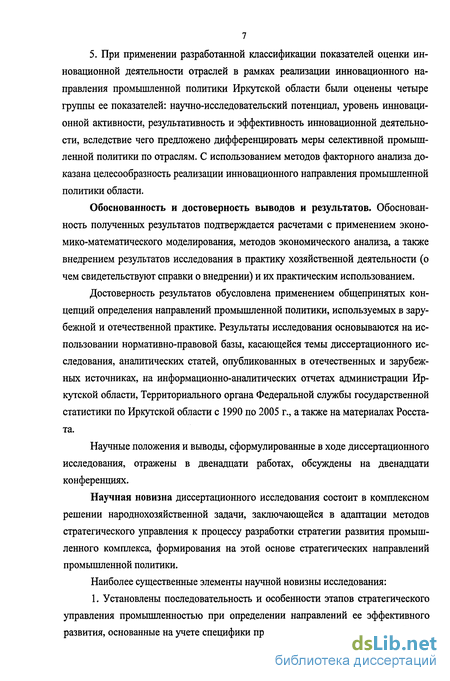 7

5. При применении разработанной классификации показателей оценки инновационной деятельности отраслей в рамках реализации инновационного направления промышленной политики Иркутской области были оценены четыре группы ее показателей: научно-исследовательский потенциал, уровень инновационной активности, результативность и эффективность инновационной деятельности, вследствие чего предложено дифференцировать меры селективной промышленной политики по отраслям. С использованием методов факторного анализа доказана целесообразность реализации инновационного направления промышленной политики области.

Обоснованность и достоверность выводов и результатов. Обоснованность полученных результатов подтверждается расчетами с применением экономико-математического моделирования, методов экономического анализа, а также внедрением результатов исследования в практику хозяйственной деятельности (о чем свидетельствуют справки о внедрении) и их практическим использованием.

Достоверность результатов обусловлена применением общепринятых концепций определения направлений промышленной политики, используемых в зарубежной и отечественной практике. Результаты исследования основываются на использовании нормативно-правовой базы, касающейся темы диссертационного исследования, аналитических статей, опубликованных в отечественных и зарубежных источниках, на информационно-аналитических отчетах администрации Иркутской области, Территориального органа Федеральной службы государственной статистики по Иркутской области с 1990 по 2005 г., а также на материалах Росстата.

Научные положения и выводы, сформулированные в ходе диссертационного исследования, отражены в двенадцати работах, обсуждены на двенадцати конференциях.

Научная новизна диссертационного исследования состоит в комплексном решении народнохозяйственной задачи, заключающейся в адаптации методов стратегического управления к процессу разработки стратегии развития промышленного комплекса, формирования на этой основе стратегических направлений промышленной политики.

Наиболее существенные элементы научной новизны исследования:

1. Установлены последовательность и особенности этапов стратегического управления промышленностью при определении направлений ее эффективного развития, основанные на учете специфики пр

dsLib.net
библиотека диссертаций